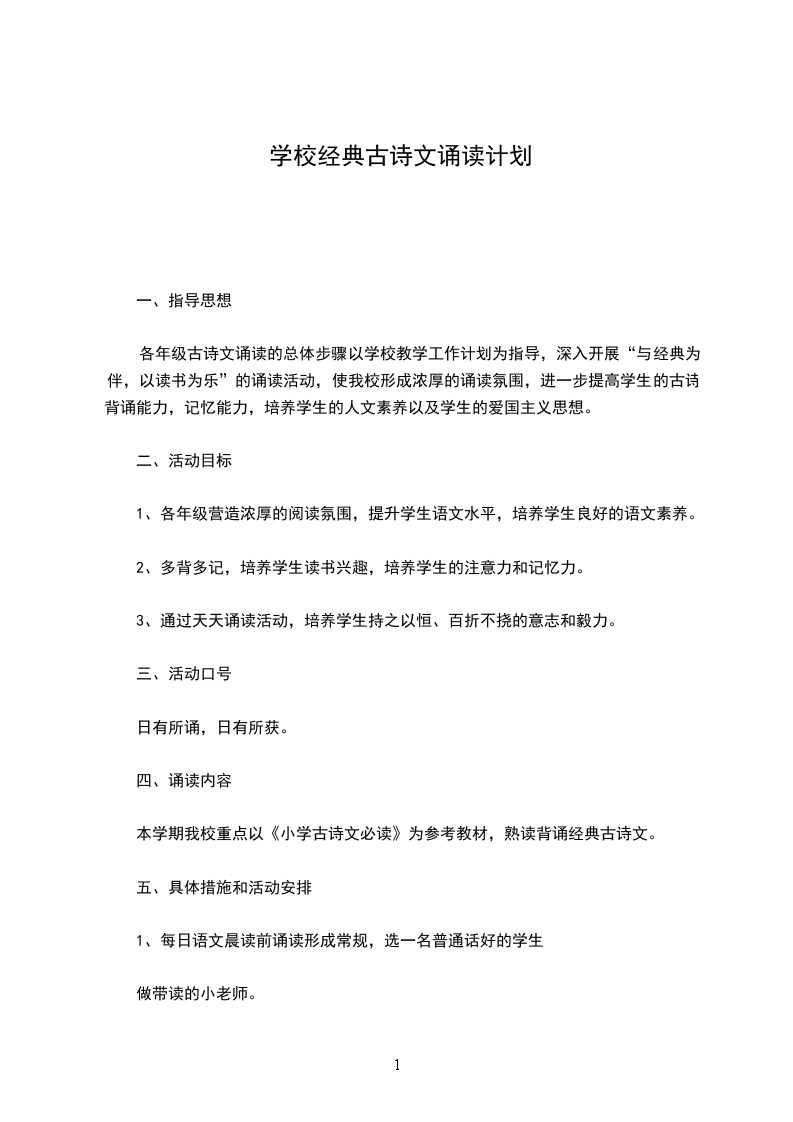 学校经典古诗文诵读计划

一、指导思想

各年级古诗文诵读的总体步骤以学校教学工作计划为指导，深入开展“与经典为伴，以读书为乐”的诵读活动，使我校形成浓厚的诵读氛围，进一步提高学生的古诗背诵能力，记忆能力，培养学生的人文素养以及学生的爱国主义思想。

二、活动目标

1、各年级营造浓厚的阅读氛围，提升学生语文水平，培养学生良好的语文素养。

2、多背多记，培养学生读书兴趣，培养学生的注意力和记忆力。

3、通过天天诵读活动，培养学生持之以恒、百折不挠的意志和毅力。

三、活动口号

日有所诵，日有所获。

四、诵读内容

本学期我校重点以《小学古诗文必读》为参考教材，熟读背诵经典古诗文。

五、具体措施和活动安排

1、每日语文晨读前诵读形成常规，选一名普通话好的学生

做带读的小老师。

1